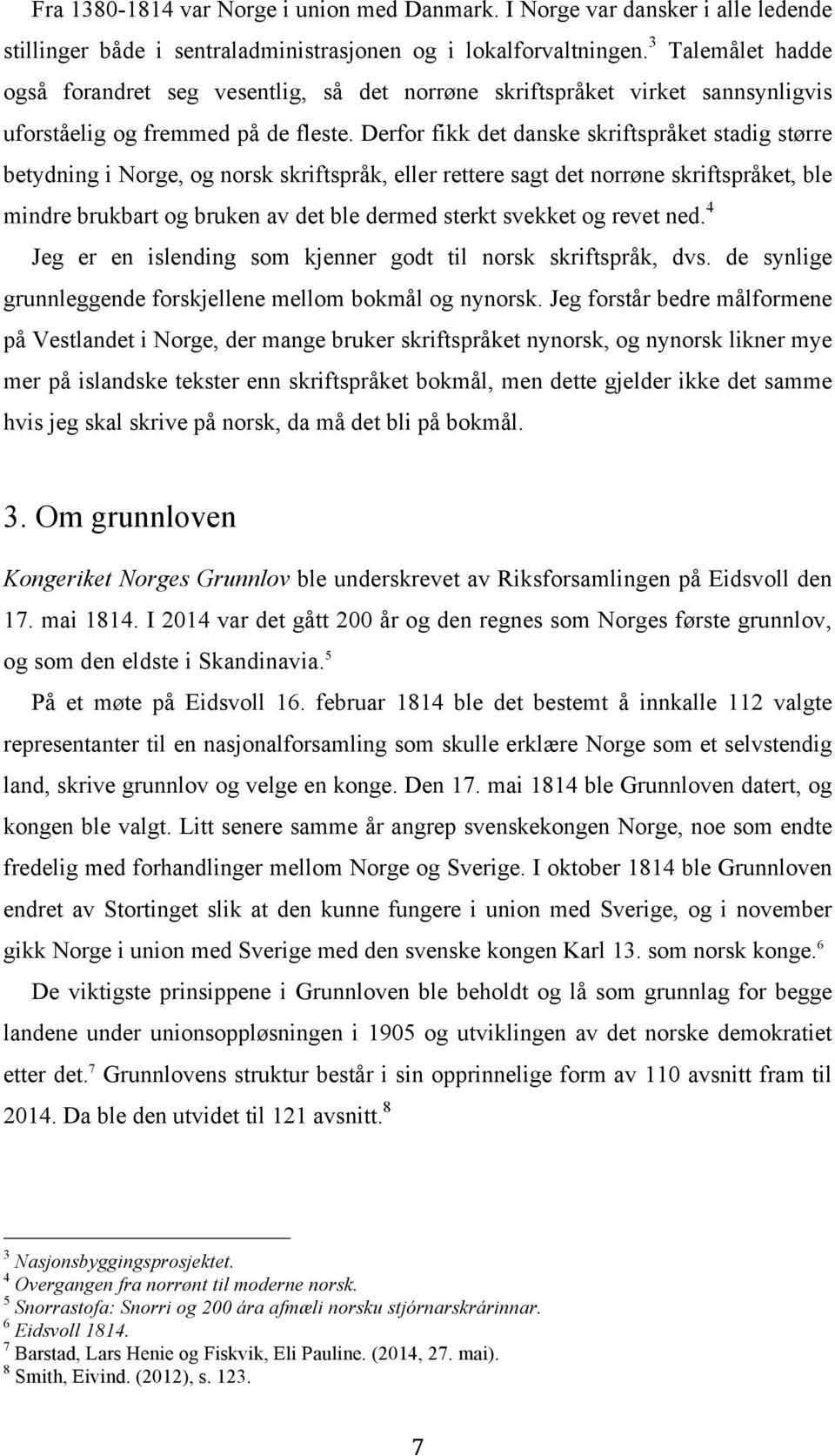 Fra 1380-1814 var Norge i union med Danmark. I Norge var dansker i alle ledende stillinger både i sentraladministrasjonen og i lokalforvaltningen.$^3$ Talemålet hadde også forandret seg vesentlig, så det norrøne skriftspråket virket sannsynligvis uforståelig og fremmed på de fleste. Derfor fikk det danske skriftspråket stadig større betydning i Norge, og norsk skriftspråk, eller rettere sagt det norrøne skriftspråket, ble mindre brukbart og bruken av det ble dermed sterkt svekket og revet ned.$^4$

Jeg er en islending som kjenner godt til norsk skriftspråk, dvs. de synlige grunnleggende forskjellene mellom bokmål og nynorsk. Jeg forstår bedre målformene på Vestlandet i Norge, der mange bruker skriftspråket nynorsk, og nynorsk likner mye mer på islandske tekster enn skriftspråket bokmål, men dette gjelder ikke det samme hvis jeg skal skrive på norsk, da må det bli på bokmål.

3. Om grunnloven

Kongeriket Norges Grunnlov ble underskrevet av Riksforsamlingen på Eidsvoll den 17. mai 1814. I 2014 var det gått 200 år og den regnes som Norges første grunnlov, og som den eldste i Skandinavia.$^5$

På et møte på Eidsvoll 16. februar 1814 ble det bestemt å innkalle 112 valgte representanter til en nasjonalforsamling som skulle erklære Norge som et selvstendig land, skrive grunnlov og velge en konge. Den 17. mai 1814 ble Grunnloven datert, og kongen ble valgt. Litt senere samme år angrep svenskekongen Norge, noe som endte fredelig med forhandlinger mellom Norge og Sverige. I oktober 1814 ble Grunnloven endret av Stortinget slik at den kunne fungere i union med Sverige, og i november gikk Norge i union med Sverige med den svenske kongen Karl 13. som norsk konge.$^6$

De viktigste prinsippene i Grunnloven ble beholdt og lå som grunnlag for begge landene under unionsoppløsningen i 1905 og utviklingen av det norske demokratiet etter det.$^7$ Grunnlovens struktur består i sin opprinnelige form av 110 avsnitt fram til 2014. Da ble den utvidet til 121 avsnitt.$^8$

$^3$ Nasjonsbyggingsprosjektet.
$^4$ Overgangen fra norrønt til moderne norsk.
$^5$ Snorrastofa: Snorri og 200 ára afmæli norsku stjórnarskrárinnar.
$^6$ Eidsvoll 1814.
$^7$ Barstad, Lars Henie og Fiskvik, Eli Pauline. (2014, 27. mai).
$^8$ Smith, Eivind. (2012), s. 123.

7